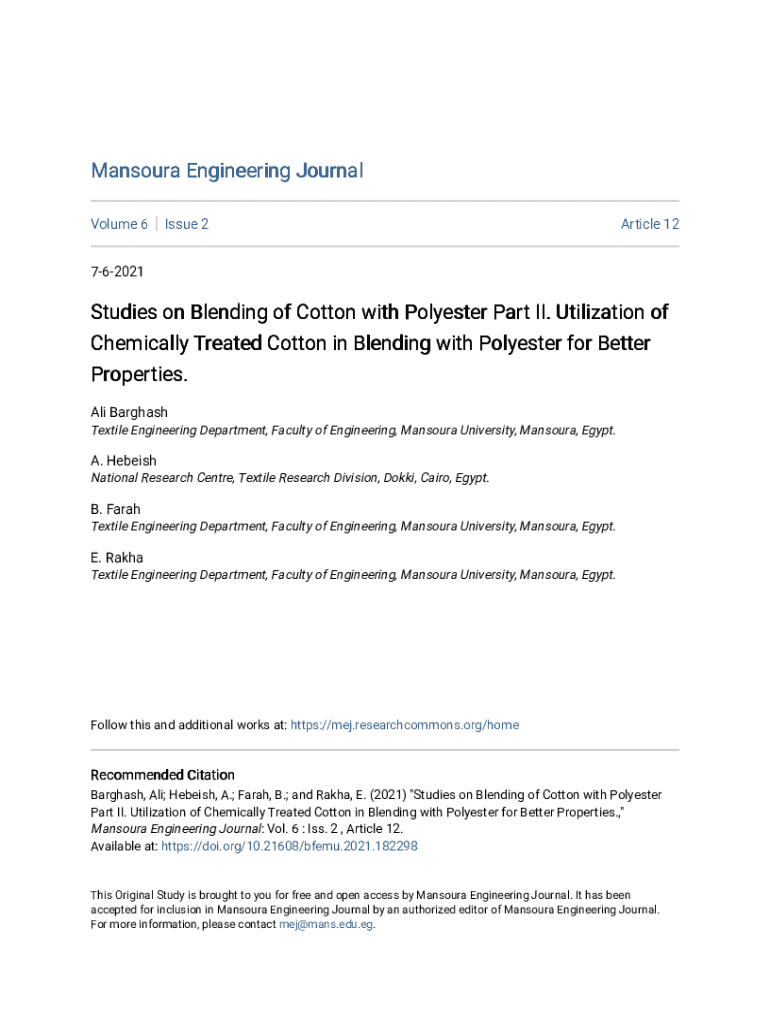 Mansoura Engineering Journal

Volume 6 | Issue 2

Article 12

7-6-2021

Studies on Blending of Cotton with Polyester Part II. Utilization of Chemically Treated Cotton in Blending with Polyester for Better Properties.

Ali Barghash
Textile Engineering Department, Faculty of Engineering, Mansoura University, Mansoura, Egypt.

A. Hebeish
National Research Centre, Textile Research Division, Dokki, Cairo, Egypt.

B. Farah
Textile Engineering Department, Faculty of Engineering, Mansoura University, Mansoura, Egypt.

E. Rakha
Textile Engineering Department, Faculty of Engineering, Mansoura University, Mansoura, Egypt.

Follow this and additional works at: https://mej.researchcommons.org/home

Recommended Citation
Barghash, Ali; Hebeish, A.; Farah, B.; and Rakha, E. (2021) "Studies on Blending of Cotton with Polyester Part II. Utilization of Chemically Treated Cotton in Blending with Polyester for Better Properties.," Mansoura Engineering Journal: Vol. 6 : Iss. 2 , Article 12.
Available at: https://doi.org/10.21608/bfemu.2021.182298

This Original Study is brought to you for free and open access by Mansoura Engineering Journal. It has been accepted for inclusion in Mansoura Engineering Journal by an authorized editor of Mansoura Engineering Journal. For more information, please contact mej@mans.edu.eg.